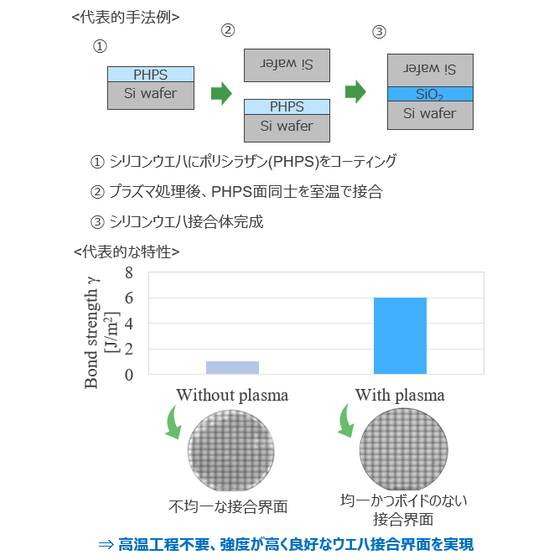 <代表的手法例>

①

PHPS
Si wafer

②

Si wafer

PHPS
Si wafer

③

Si wafer
$SiO_2$
Si wafer

① シリコンウエハにポリシラザン(PHPS)をコーティング

② プラズマ処理後、PHPS面同士を室温で接合

③ シリコンウエハ接合体完成

<代表的な特性>

Bond strength γ [J/m$^2$]

8
6
4
2
0

Without plasma

With plasma

不均一な接合界面

均一かつボイドのない接合界面

⇒ 高温工程不要、強度が高く良好なウエハ接合界面を実現